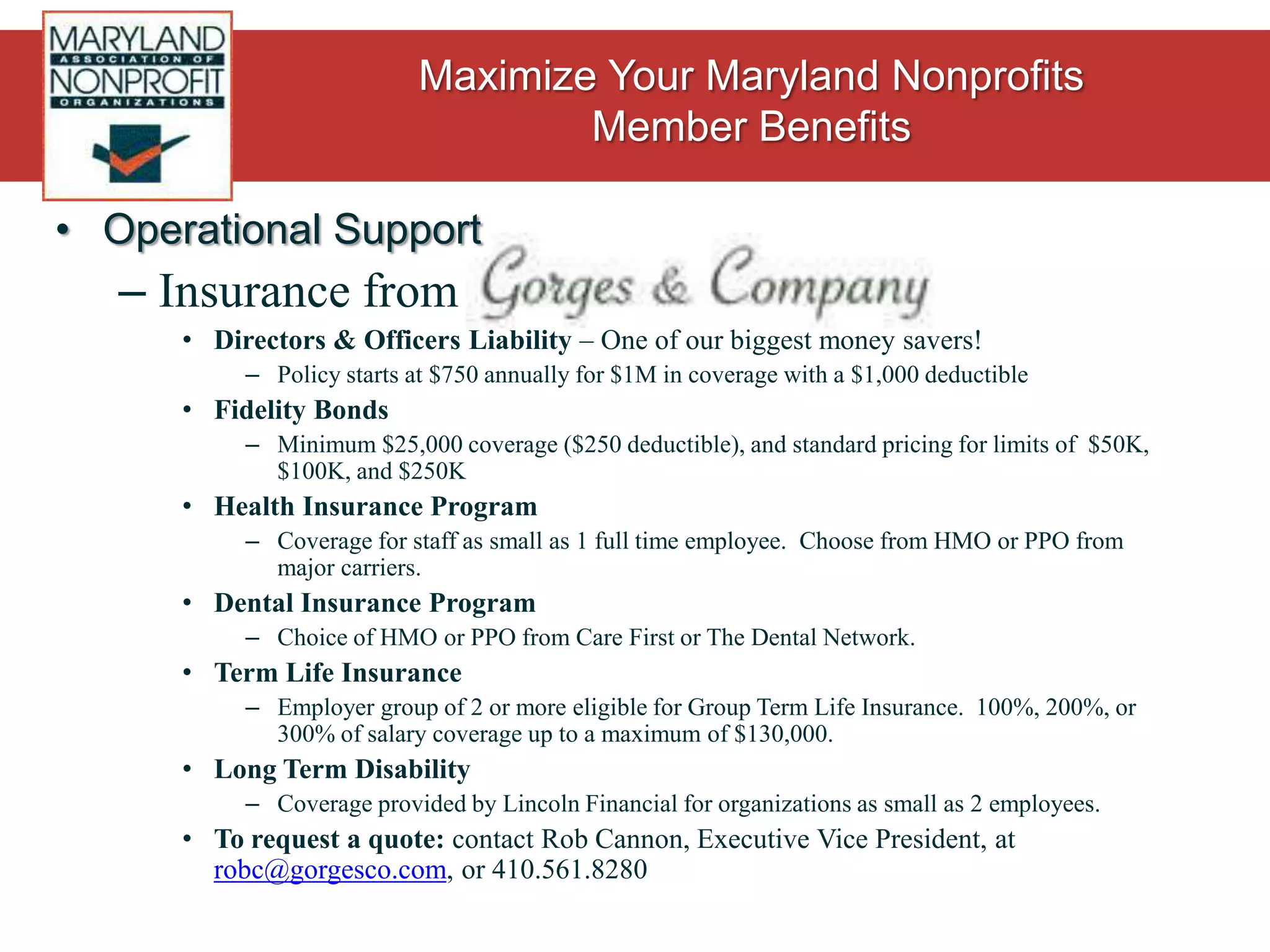 MARYLAND
ASSOCIATION OF
NONPROFIT
ORGANIZATIONS

Maximize Your Maryland Nonprofits Member Benefits

• Operational Support
– Insurance from Gorges & Company
• Directors & Officers Liability – One of our biggest money savers!
– Policy starts at \$750 annually for \$1M in coverage with a \$1,000 deductible
• Fidelity Bonds
– Minimum \$25,000 coverage (\$250 deductible), and standard pricing for limits of \$50K, \$100K, and \$250K
• Health Insurance Program
– Coverage for staff as small as 1 full time employee. Choose from HMO or PPO from major carriers.
• Dental Insurance Program
– Choice of HMO or PPO from Care First or The Dental Network.
• Term Life Insurance
– Employer group of 2 or more eligible for Group Term Life Insurance. 100%, 200%, or 300% of salary coverage up to a maximum of \$130,000.
• Long Term Disability
– Coverage provided by Lincoln Financial for organizations as small as 2 employees.
• To request a quote: contact Rob Cannon, Executive Vice President, at robc@gorgesco.com, or 410.561.8280